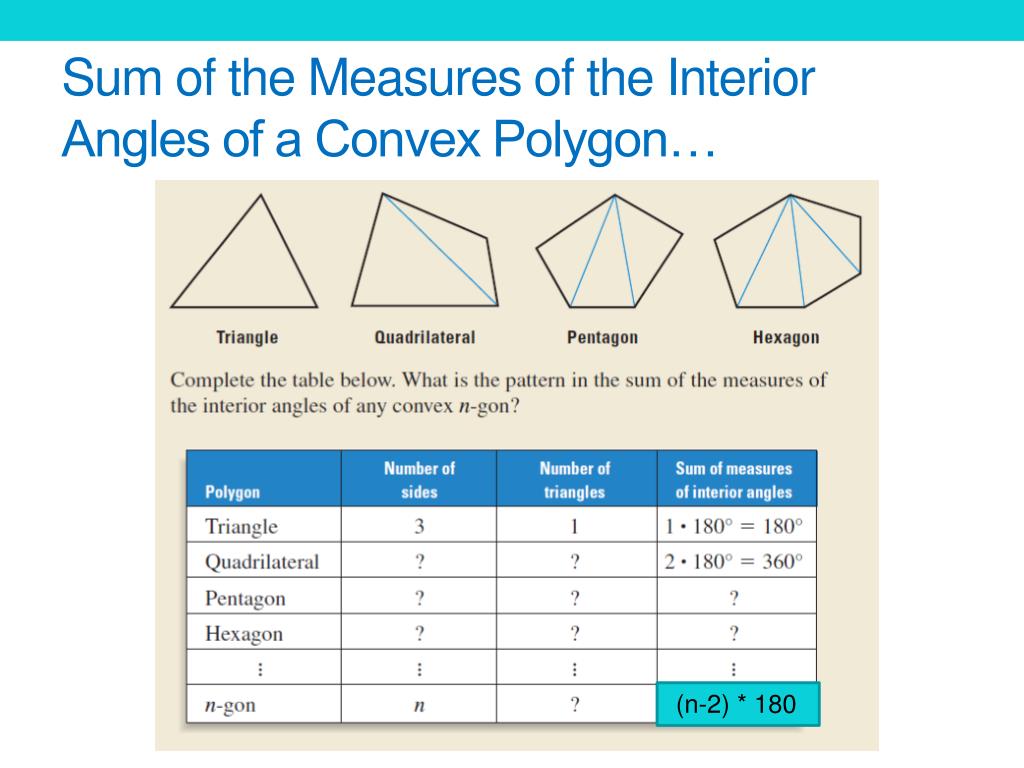 Sum of the Measures of the Interior Angles of a Convex Polygon…

Triangle

Quadrilateral

Pentagon

Hexagon

Complete the table below. What is the pattern in the sum of the measures of the interior angles of any convex $n$-gon?

| Polygon | Number of sides | Number of triangles | Sum of measures of interior angles |
|---|---|---|---|
| Triangle | 3 | 1 | $1 \cdot 180° = 180°$ |
| Quadrilateral | ? | ? | $2 \cdot 180° = 360°$ |
| Pentagon | ? | ? | ? |
| Hexagon | ? | ? | ? |
| ⋮ | ⋮ | ⋮ | ⋮ |
| $n$-gon | $n$ | ? | (n-2) * 180 |